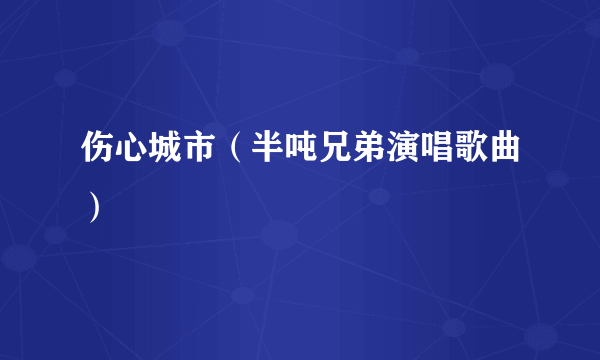 伤心城市（半吨兄弟演唱歌曲）